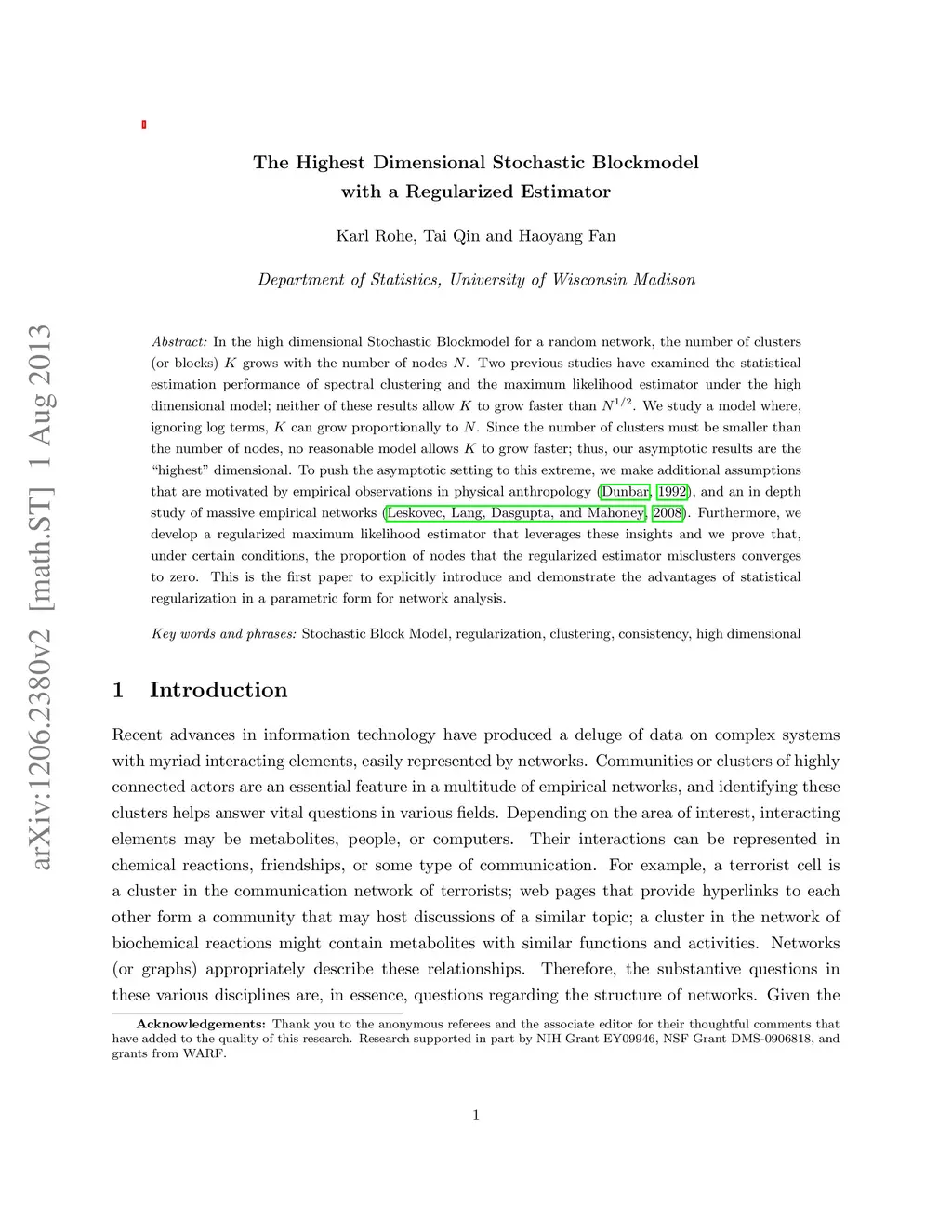 arXiv:1206.2380v2 [math.ST] 1 Aug 2013

The Highest Dimensional Stochastic Blockmodel with a Regularized Estimator

Karl Rohe, Tai Qin and Haoyang Fan

Department of Statistics, University of Wisconsin Madison

Abstract: In the high dimensional Stochastic Blockmodel for a random network, the number of clusters (or blocks) $K$ grows with the number of nodes $N$. Two previous studies have examined the statistical estimation performance of spectral clustering and the maximum likelihood estimator under the high dimensional model; neither of these results allow $K$ to grow faster than $N^{1/2}$. We study a model where, ignoring log terms, $K$ can grow proportionally to $N$. Since the number of clusters must be smaller than the number of nodes, no reasonable model allows $K$ to grow faster; thus, our asymptotic results are the "highest" dimensional. To push the asymptotic setting to this extreme, we make additional assumptions that are motivated by empirical observations in physical anthropology (Dunbar, 1992), and an in depth study of massive empirical networks (Leskovec, Lang, Dasgupta, and Mahoney, 2008). Furthermore, we develop a regularized maximum likelihood estimator that leverages these insights and we prove that, under certain conditions, the proportion of nodes that the regularized estimator misclusters converges to zero. This is the first paper to explicitly introduce and demonstrate the advantages of statistical regularization in a parametric form for network analysis.

Key words and phrases: Stochastic Block Model, regularization, clustering, consistency, high dimensional

1 Introduction

Recent advances in information technology have produced a deluge of data on complex systems with myriad interacting elements, easily represented by networks. Communities or clusters of highly connected actors are an essential feature in a multitude of empirical networks, and identifying these clusters helps answer vital questions in various fields. Depending on the area of interest, interacting elements may be metabolites, people, or computers. Their interactions can be represented in chemical reactions, friendships, or some type of communication. For example, a terrorist cell is a cluster in the communication network of terrorists; web pages that provide hyperlinks to each other form a community that may host discussions of a similar topic; a cluster in the network of biochemical reactions might contain metabolites with similar functions and activities. Networks (or graphs) appropriately describe these relationships. Therefore, the substantive questions in these various disciplines are, in essence, questions regarding the structure of networks. Given the

Acknowledgements: Thank you to the anonymous referees and the associate editor for their thoughtful comments that have added to the quality of this research. Research supported in part by NIH Grant EY09946, NSF Grant DMS-0906818, and grants from WARF.

1